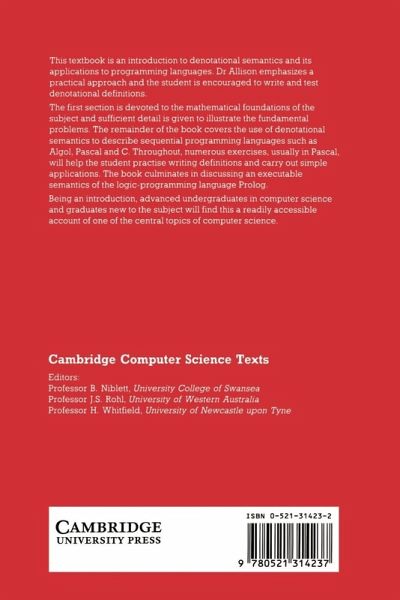 This textbook is an introduction to denotational semantics and its applications to programming languages. Dr Allison emphasizes a practical approach and the student is encouraged to write and test denotational definitions.

The first section is devoted to the mathematical foundations of the subject and sufficient detail is given to illustrate the fundamental problems. The remainder of the book covers the use of denotational semantics to describe sequential programming languages such as Algol, Pascal and C. Throughout, numerous exercises, usually in Pascal, will help the student practise writing definitions and carry out simple applications. The book culminates in discussing an executable semantics of the logic-programming language Prolog.

Being an introduction, advanced undergraduates in computer science and graduates new to the subject will find this a readily accessible account of one of the central topics of computer science.

Cambridge Computer Science Texts

Editors:
Professor B. Niblett, University College of Swansea
Professor J.S. Rohl, University of Western Australia
Professor H. Whitfield, University of Newcastle upon Tyne

CAMBRIDGE
UNIVERSITY PRESS

ISBN 0-521-31423-2

9 780521 314237